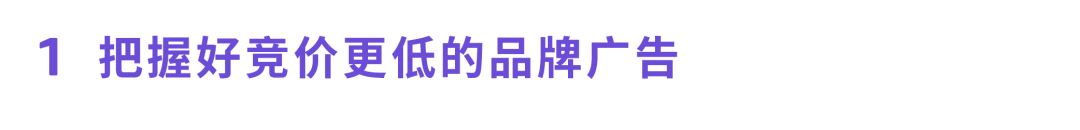 1 把握好竞价更低的品牌广告